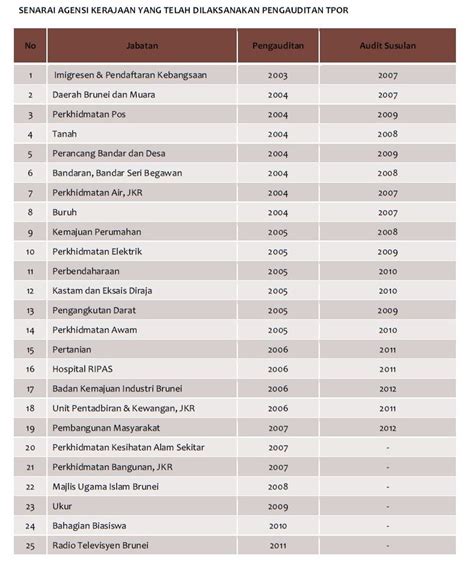 SENARAI AGENSI KERAJAAN YANG TELAH DILAKSANAKAN PENGAUDITAN TPOR

| No | Jabatan | Pengauditan | Audit Susulan |
|---|---|---|---|
| 1 | Imigresen & Pendaftaran Kebangsaan | 2003 | 2007 |
| 2 | Daerah Brunei dan Muara | 2004 | 2007 |
| 3 | Perkhidmatan Pos | 2004 | 2009 |
| 4 | Tanah | 2004 | 2008 |
| 5 | Perancang Bandar dan Desa | 2004 | 2009 |
| 6 | Bandaran, Bandar Seri Begawan | 2004 | 2008 |
| 7 | Perkhidmatan Air, JKR | 2004 | 2007 |
| 8 | Buruh | 2004 | 2007 |
| 9 | Kemajuan Perumahan | 2005 | 2008 |
| 10 | Perkhidmatan Elektrik | 2005 | 2009 |
| 11 | Perbendaharaan | 2005 | 2010 |
| 12 | Kastam dan Eksais Diraja | 2005 | 2010 |
| 13 | Pengangkutan Darat | 2005 | 2009 |
| 14 | Perkhidmatan Awam | 2005 | 2010 |
| 15 | Pertanian | 2006 | 2011 |
| 16 | Hospital RIPAS | 2006 | 2011 |
| 17 | Badan Kemajuan Industri Brunei | 2006 | 2012 |
| 18 | Unit Pentadbiran & Kewangan, JKR | 2006 | 2011 |
| 19 | Pembangunan Masyarakat | 2007 | 2012 |
| 20 | Perkhidmatan Kesihatan Alam Sekitar | 2007 | - |
| 21 | Perkhidmatan Bangunan, JKR | 2007 | - |
| 22 | Majlis Ugama Islam Brunei | 2008 | - |
| 23 | Ukur | 2009 | - |
| 24 | Bahagian Biasiswa | 2010 | - |
| 25 | Radio Televisyen Brunei | 2011 | - |